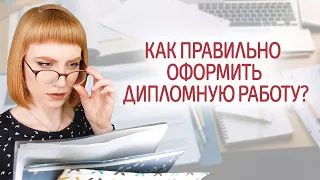 КАК ПРАВИЛЬНО ОФОРМИТЬ ДИПЛОМНУЮ РАБОТУ?